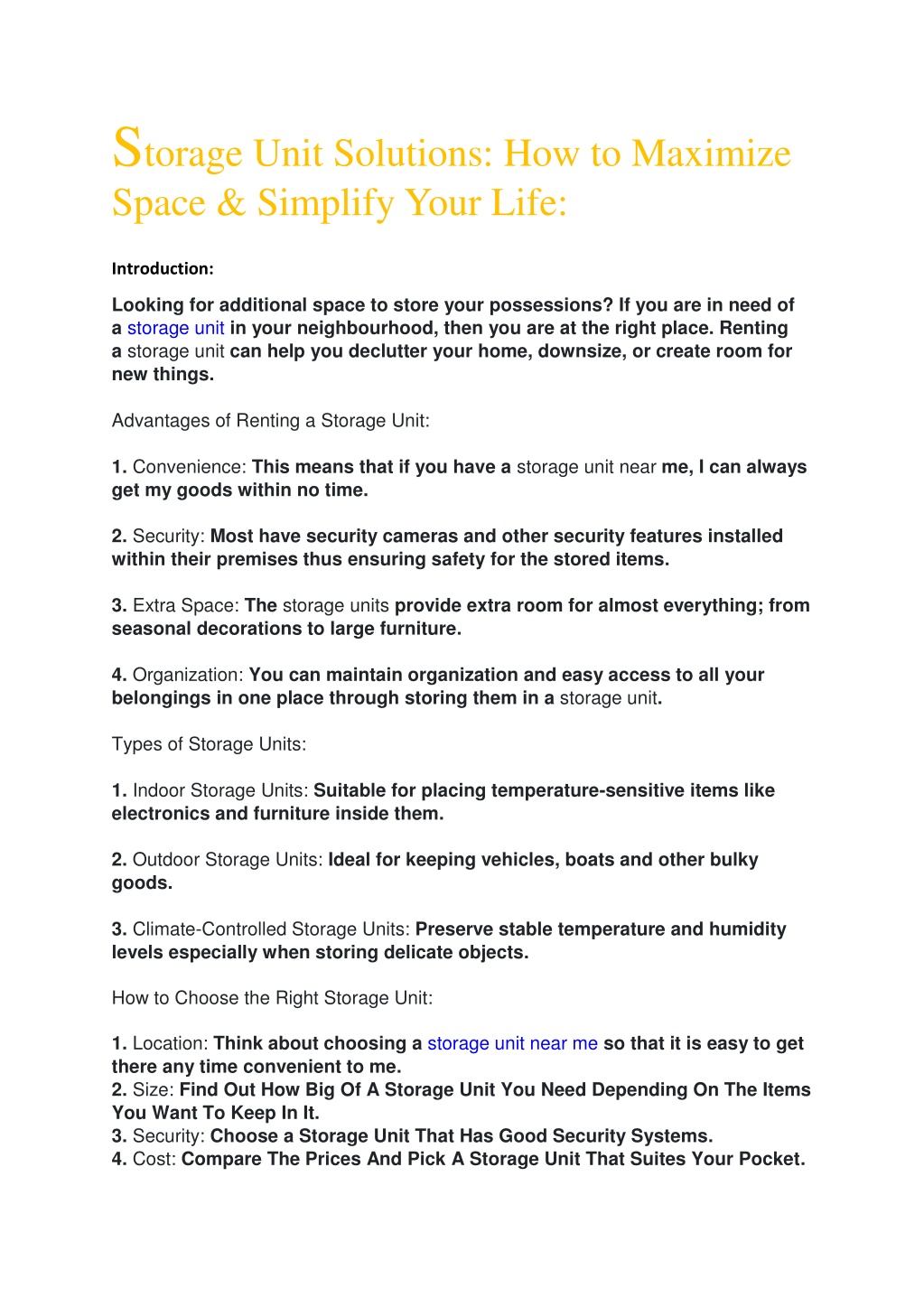 Storage Unit Solutions: How to Maximize Space & Simplify Your Life:

Introduction:

Looking for additional space to store your possessions? If you are in need of a storage unit in your neighbourhood, then you are at the right place. Renting a storage unit can help you declutter your home, downsize, or create room for new things.

Advantages of Renting a Storage Unit:

1. Convenience: This means that if you have a storage unit near me, I can always get my goods within no time.

2. Security: Most have security cameras and other security features installed within their premises thus ensuring safety for the stored items.

3. Extra Space: The storage units provide extra room for almost everything; from seasonal decorations to large furniture.

4. Organization: You can maintain organization and easy access to all your belongings in one place through storing them in a storage unit.

Types of Storage Units:

1. Indoor Storage Units: Suitable for placing temperature-sensitive items like electronics and furniture inside them.

2. Outdoor Storage Units: Ideal for keeping vehicles, boats and other bulky goods.

3. Climate-Controlled Storage Units: Preserve stable temperature and humidity levels especially when storing delicate objects.

How to Choose the Right Storage Unit:

1. Location: Think about choosing a storage unit near me so that it is easy to get there any time convenient to me.
2. Size: Find Out How Big Of A Storage Unit You Need Depending On The Items You Want To Keep In It.
3. Security: Choose a Storage Unit That Has Good Security Systems.
4. Cost: Compare The Prices And Pick A Storage Unit That Suites Your Pocket.